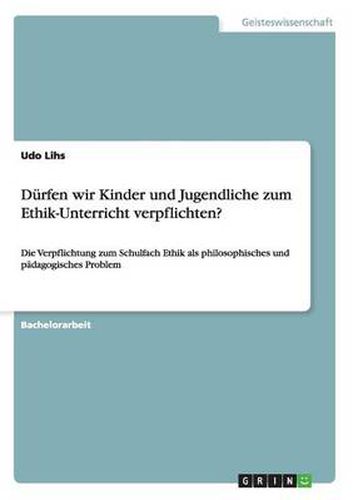 Geisteswissenschaft

Udo Lihs

Dürfen wir Kinder und Jugendliche zum Ethik-Unterricht verpflichten?

Die Verpflichtung zum Schulfach Ethik als philosophisches und pädagogisches Problem

Bachelorarbeit

GRIN